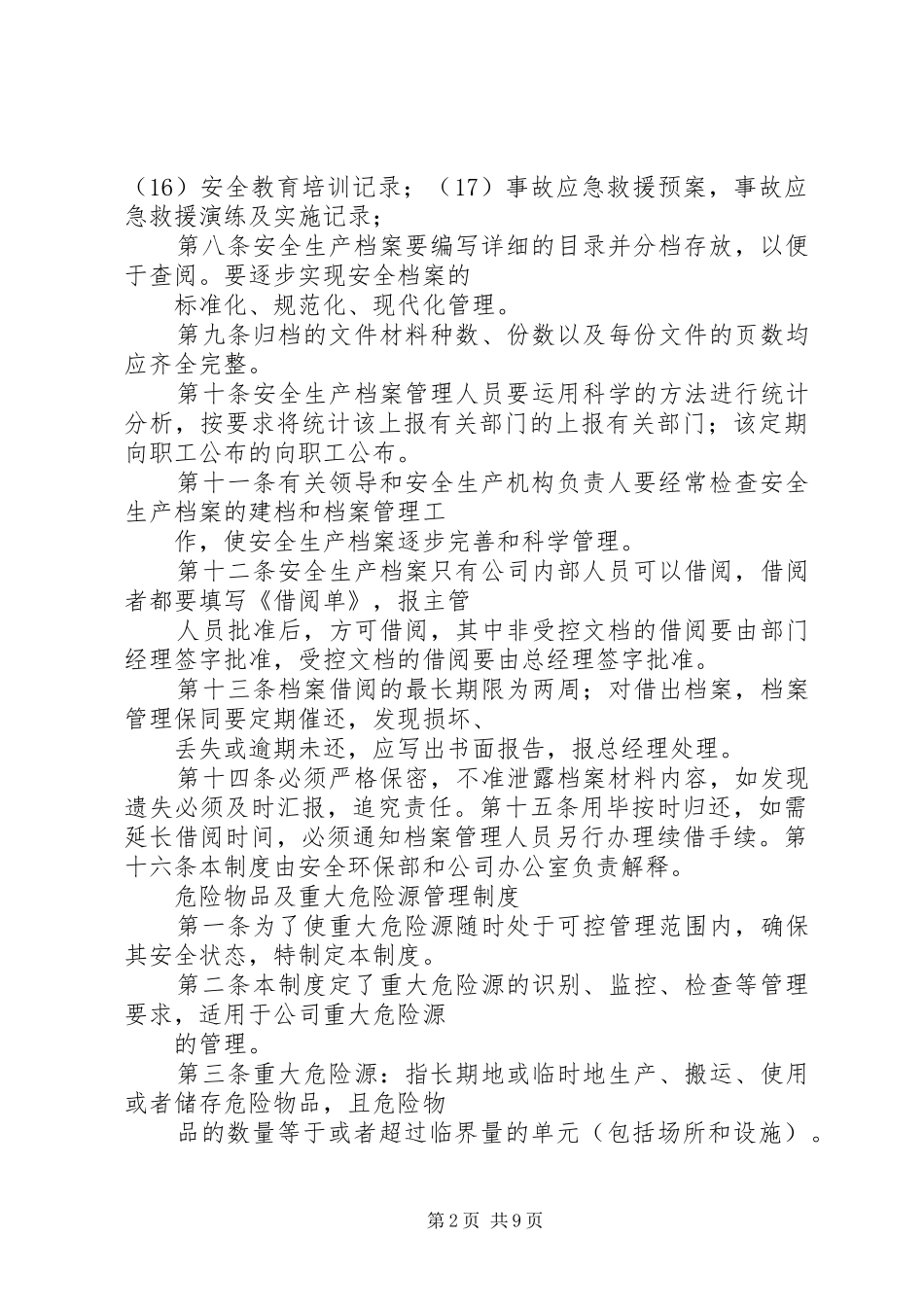 （16）安全教育培训记录；（17）事故应急救援预案，事故应急救援演练及实施记录；

第八条安全生产档案要编写详细的目录并分档存放，以便于查阅。要逐步实现安全档案的

标准化、规范化、现代化管理。

第九条归档的文件材料种数、份数以及每份文件的页数均应齐全完整。

第十条安全生产档案管理人员要运用科学的方法进行统计分析，按要求将统计该上报有关部门的上报有关部门；该定期向职工公布的向职工公布。

第十一条有关领导和安全生产机构负责人要经常检查安全生产档案的建档和档案管理工

作，使安全生产档案逐步完善和科学管理。

第十二条安全生产档案只有公司内部人员可以借阅，借阅者都要填写《借阅单》，报主管

人员批准后，方可借阅，其中非受控文档的借阅要由部门经理签字批准，受控文档的借阅要由总经理签字批准。

第十三条档案借阅的最长期限为两周；对借出档案，档案管理保同要定期催还，发现损坏、

丢失或逾期未还，应写出书面报告，报总经理处理。

第十四条必须严格保密，不准泄露档案材料内容，如发现遗失必须及时汇报，追究责任。第十五条用毕按时归还，如需延长借阅时间，必须通知档案管理人员另行办理续借手续。第十六条本制度由安全环保部和公司办公室负责解释。

危险物品及重大危险源管理制度

第一条为了使重大危险源随时处于可控管理范围内，确保其安全状态，特制定本制度。

第二条本制度定了重大危险源的识别、监控、检查等管理要求，适用于公司重大危险源

的管理。

第三条重大危险源：指长期地或临时地生产、搬运、使用或者储存危险物品，且危险物

品的数量等于或者超过临界量的单元（包括场所和设施）。

第2页 共9页